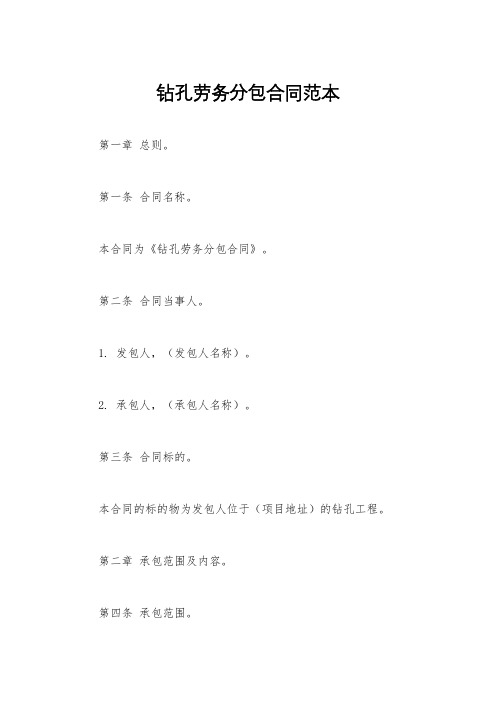 钻孔劳务分包合同范本

第一章 总则。

第一条 合同名称。

本合同为《钻孔劳务分包合同》。

第二条 合同当事人。

1. 发包人，（发包人名称）。

2. 承包人，（承包人名称）。

第三条 合同标的。

本合同的标的物为发包人位于（项目地址）的钻孔工程。

第二章 承包范围及内容。

第四条 承包范围。